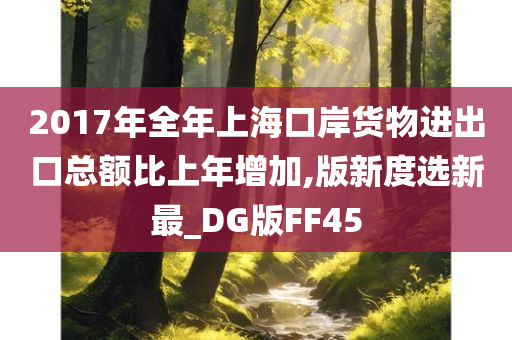 2017年全年上海口岸货物进出口总额比上年增加,版新度选新最_DG版FF45